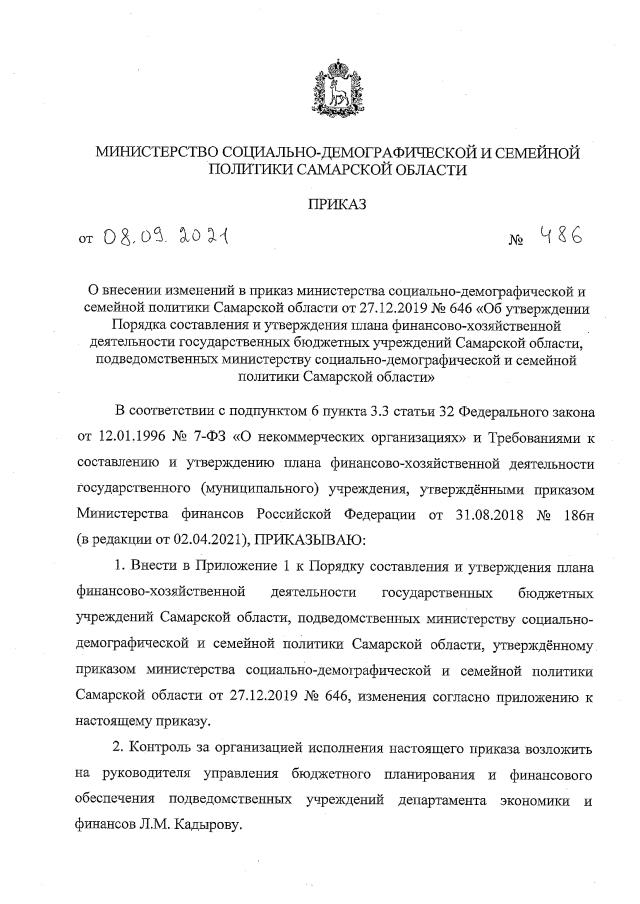 МИНИСТЕРСТВО СОЦИАЛЬНО-ДЕМОГРАФИЧЕСКОЙ И СЕМЕЙНОЙ ПОЛИТИКИ САМАРСКОЙ ОБЛАСТИ

ПРИКАЗ

от 08.09.2021 № 486

О внесении изменений в приказ министерства социально-демографической и семейной политики Самарской области от 27.12.2019 № 646 «Об утверждении Порядка составления и утверждения плана финансово-хозяйственной деятельности государственных бюджетных учреждений Самарской области, подведомственных министерству социально-демографической и семейной политики Самарской области»

В соответствии с подпунктом 6 пункта 3.3 статьи 32 Федерального закона от 12.01.1996 № 7-ФЗ «О некоммерческих организациях» и Требованиями к составлению и утверждению плана финансово-хозяйственной деятельности государственного (муниципального) учреждения, утверждёнными приказом Министерства финансов Российской Федерации от 31.08.2018 № 186н (в редакции от 02.04.2021), ПРИКАЗЫВАЮ:

1. Внести в Приложение 1 к Порядку составления и утверждения плана финансово-хозяйственной деятельности государственных бюджетных учреждений Самарской области, подведомственных министерству социально-демографической и семейной политики Самарской области, утверждённому приказом министерства социально-демографической и семейной политики Самарской области от 27.12.2019 № 646, изменения согласно приложению к настоящему приказу.

2. Контроль за организацией исполнения настоящего приказа возложить на руководителя управления бюджетного планирования и финансового обеспечения подведомственных учреждений департамента экономики и финансов Л.М. Кадырову.